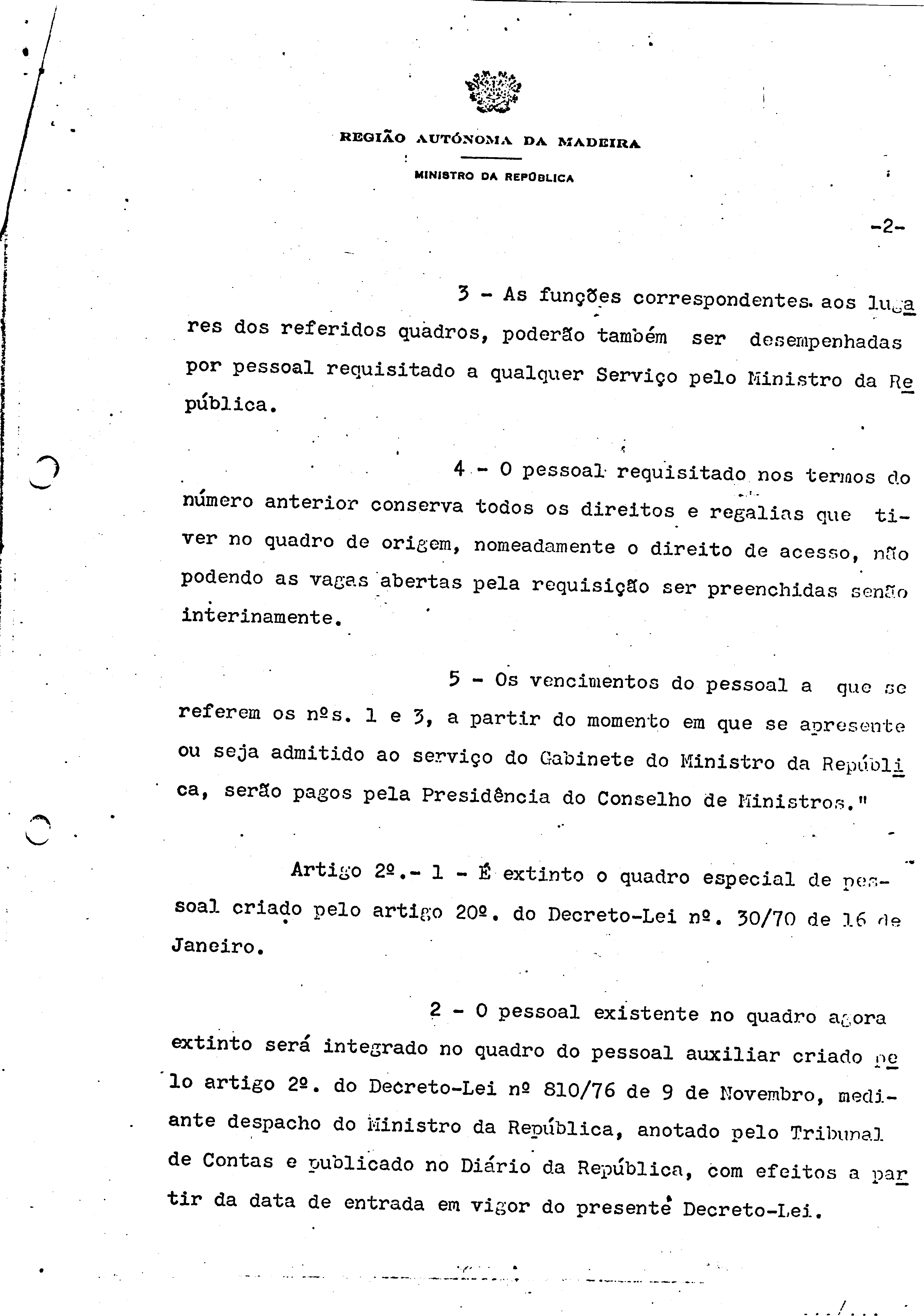 REGIÃO AUTÓNOMA DA MADEIRA

MINISTRO DA REPÚBLICA

-2-

3 - As funções correspondentes aos lugares dos referidos quadros, poderão também ser desempenhadas por pessoal requisitado a qualquer Serviço pelo Ministro da República.

4 - O pessoal requisitado nos termos do número anterior conserva todos os direitos e regalias que tiver no quadro de origem, nomeadamente o direito de acesso, não podendo as vagas abertas pela requisição ser preenchidas senão interinamente.

5 - Os vencimentos do pessoal a que se referem os nºs. 1 e 3, a partir do momento em que se apresente ou seja admitido ao serviço do Gabinete do Ministro da República, serão pagos pela Presidência do Conselho de Ministros."

Artigo 2º.- 1 - É extinto o quadro especial de pessoal criado pelo artigo 20º. do Decreto-Lei nº. 30/70 de 16 de Janeiro.

2 - O pessoal existente no quadro agora extinto será integrado no quadro do pessoal auxiliar criado pelo artigo 2º. do Decreto-Lei nº 810/76 de 9 de Novembro, mediante despacho do Ministro da República, anotado pelo Tribunal de Contas e publicado no Diário da República, com efeitos a partir da data de entrada em vigor do presente Decreto-Lei.

.../...